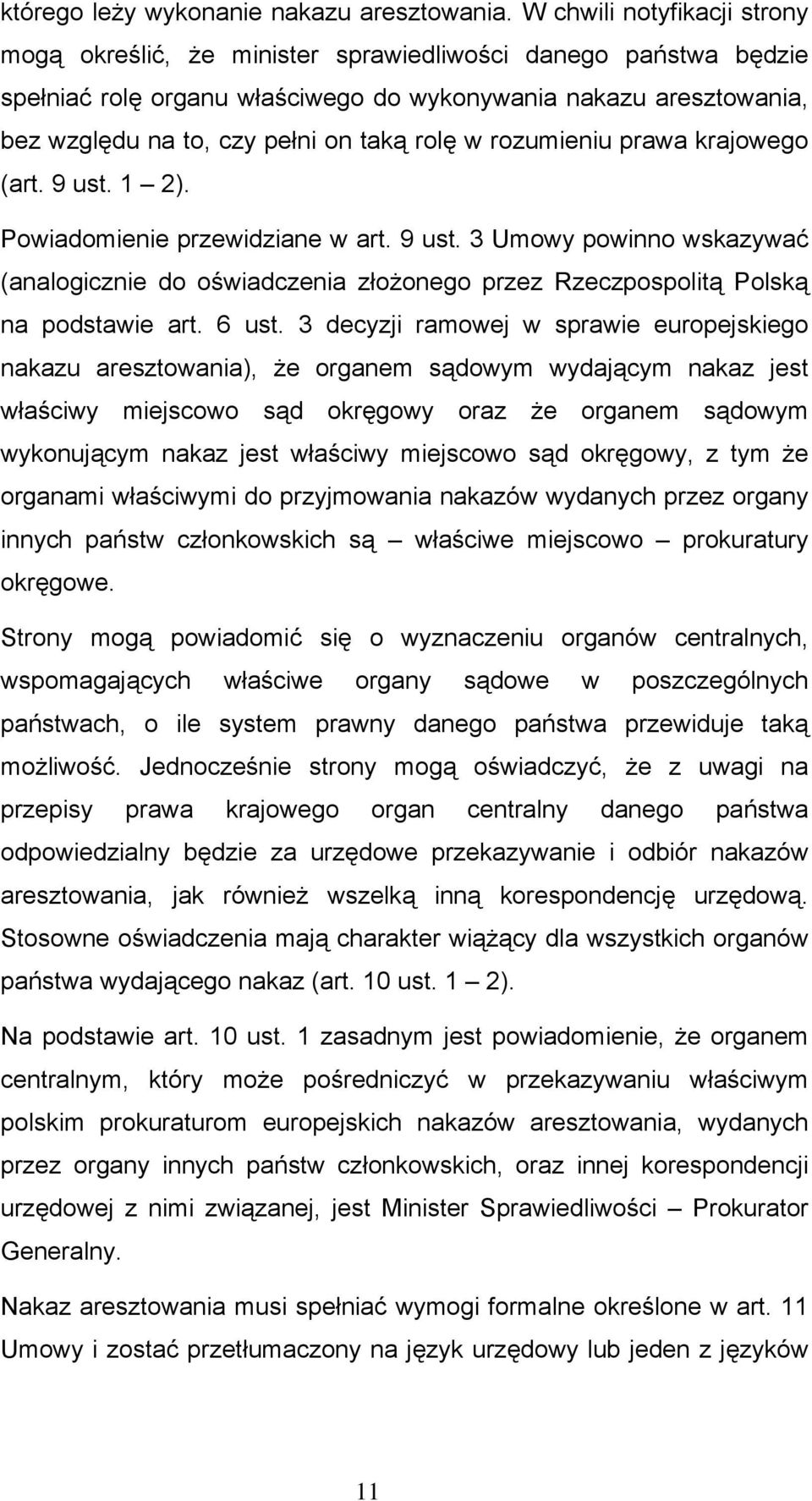 którego leży wykonanie nakazu aresztowania. W chwili notyfikacji strony mogą określić, że minister sprawiedliwości danego państwa będzie spełniać rolę organu właściwego do wykonywania nakazu aresztowania, bez względu na to, czy pełni on taką rolę w rozumieniu prawa krajowego (art. 9 ust. 1 – 2).

Powiadomienie przewidziane w art. 9 ust. 3 Umowy powinno wskazywać (analogicznie do oświadczenia złożonego przez Rzeczpospolitą Polską na podstawie art. 6 ust. 3 decyzji ramowej w sprawie europejskiego nakazu aresztowania), że organem sądowym wydającym nakaz jest właściwy miejscowo sąd okręgowy oraz że organem sądowym wykonującym nakaz jest właściwy miejscowo sąd okręgowy, z tym że organami właściwymi do przyjmowania nakazów wydanych przez organy innych państw członkowskich są – właściwe miejscowo – prokuratury okręgowe.

Strony mogą powiadomić się o wyznaczeniu organów centralnych, wspomagających właściwe organy sądowe w poszczególnych państwach, o ile system prawny danego państwa przewiduje taką możliwość. Jednocześnie strony mogą oświadczyć, że z uwagi na przepisy prawa krajowego organ centralny danego państwa odpowiedzialny będzie za urzędowe przekazywanie i odbiór nakazów aresztowania, jak również wszelką inną korespondencję urzędową. Stosowne oświadczenia mają charakter wiążący dla wszystkich organów państwa wydającego nakaz (art. 10 ust. 1 – 2).

Na podstawie art. 10 ust. 1 zasadnym jest powiadomienie, że organem centralnym, który może pośredniczyć w przekazywaniu właściwym polskim prokuraturom europejskich nakazów aresztowania, wydanych przez organy innych państw członkowskich, oraz innej korespondencji urzędowej z nimi związanej, jest Minister Sprawiedliwości – Prokurator Generalny.

Nakaz aresztowania musi spełniać wymogi formalne określone w art. 11 Umowy i zostać przetłumaczony na język urzędowy lub jeden z języków

11